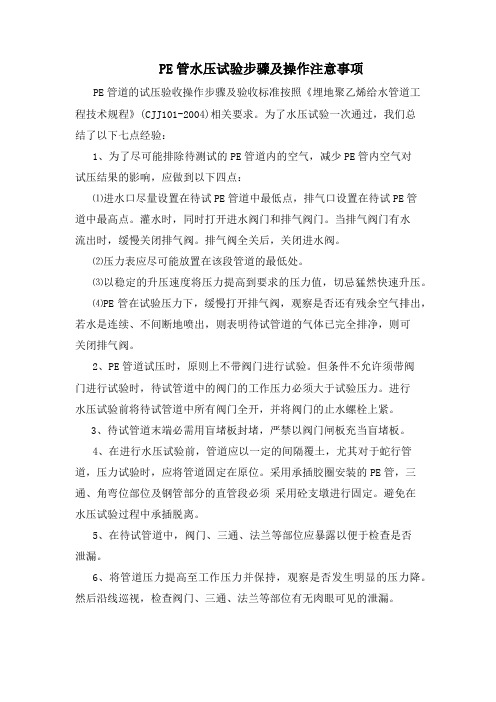 PE管水压试验步骤及操作注意事项

PE管道的试压验收操作步骤及验收标准按照《埋地聚乙烯给水管道工程技术规程》(CJJ101-2004)相关要求。为了水压试验一次通过，我们总结了以下七点经验：

1、为了尽可能排除待测试的PE管道内的空气，减少PE管内空气对试压结果的影响，应做到以下四点：

⑴进水口尽量设置在待试PE管道中最低点，排气口设置在待试PE管道中最高点。灌水时，同时打开进水阀门和排气阀门。当排气阀门有水流出时，缓慢关闭排气阀。排气阀全关后，关闭进水阀。

⑵压力表应尽可能放置在该段管道的最低处。

⑶以稳定的升压速度将压力提高到要求的压力值，切忌猛然快速升压。

⑷PE管在试验压力下，缓慢打开排气阀，观察是否还有残余空气排出，若水是连续、不间断地喷出，则表明待试管道的气体已完全排净，则可关闭排气阀。

2、PE管道试压时，原则上不带阀门进行试验。但条件不允许须带阀门进行试验时，待试管道中的阀门的工作压力必须大于试验压力。进行水压试验前将待试管道中所有阀门全开，并将阀门的止水螺栓上紧。

3、待试管道末端必需用盲堵板封堵，严禁以阀门闸板充当盲堵板。

4、在进行水压试验前，管道应以一定的间隔覆土，尤其对于蛇行管道，压力试验时，应将管道固定在原位。采用承插胶圈安装的PE管，三通、角弯位部位及钢管部分的直管段必须 采用砼支墩进行固定。避免在水压试验过程中承插脱离。

5、在待试管道中，阀门、三通、法兰等部位应暴露以便于检查是否泄漏。

6、将管道压力提高至工作压力并保持，观察是否发生明显的压力降。然后沿线巡视，检查阀门、三通、法兰等部位有无肉眼可见的泄漏。